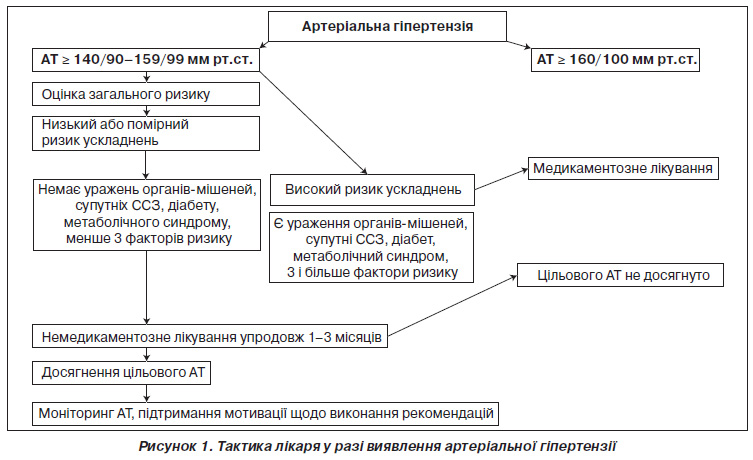 Артеріальна гіпертензія

АТ ≥ 140/90–159/99 мм рт.ст.

АТ ≥ 160/100 мм рт.ст.

Оцінка загального ризику

Низький або помірний ризик ускладнень

Немає уражень органів-мішеней, супутніх ССЗ, діабету, метаболічного синдрому, менше 3 факторів ризику

Високий ризик ускладнень

Медикаментозне лікування

Є ураження органів-мішеней, супутні ССЗ, діабет, метаболічний синдром, 3 і більше фактори ризику

Цільового АТ не досягнуто

Немедикаментозне лікування упродовж 1–3 місяців

Досягнення цільового АТ

Моніторинг АТ, підтримання мотивації щодо виконання рекомендацій

Рисунок 1. Тактика лікаря у разі виявлення артеріальної гіпертензії